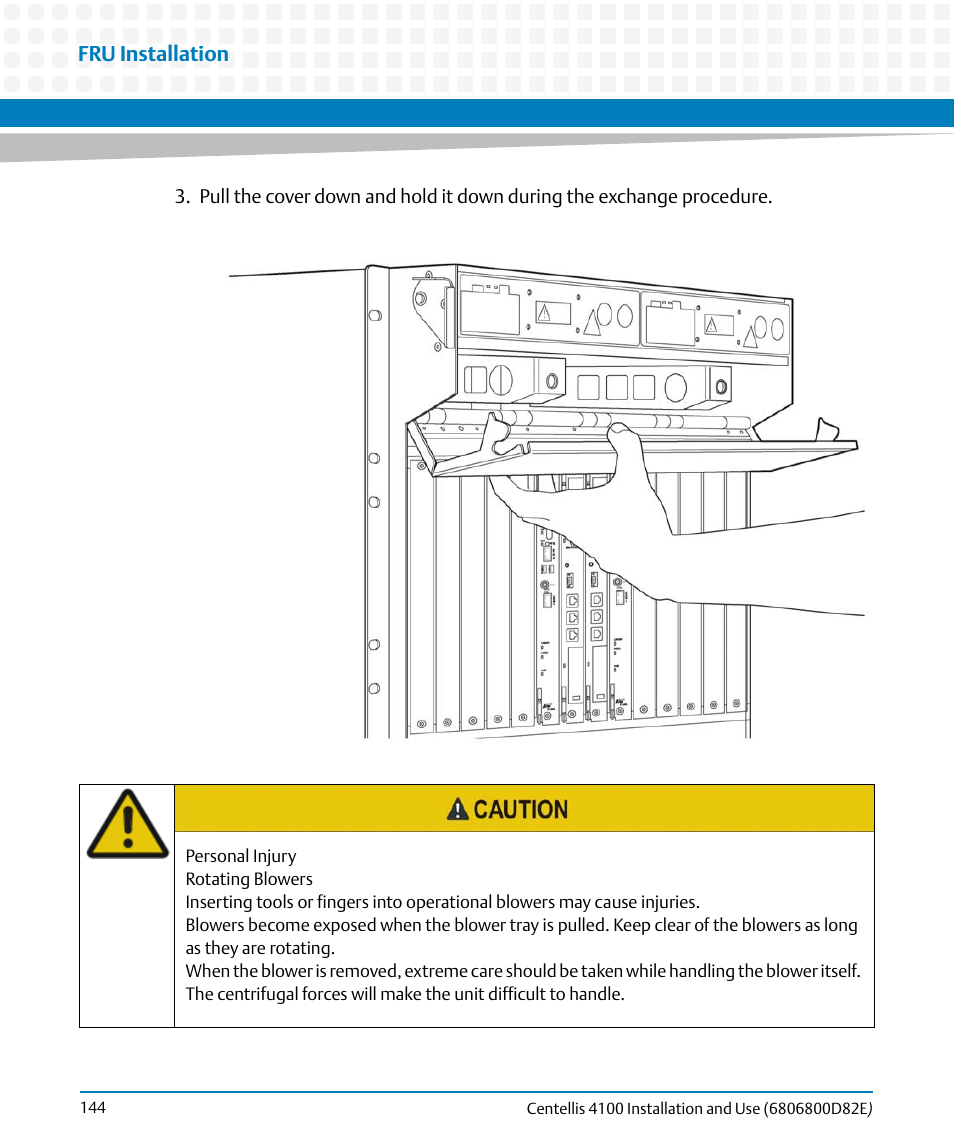 FRU Installation

3. Pull the cover down and hold it down during the exchange procedure.

CAUTION

Personal Injury
Rotating Blowers
Inserting tools or fingers into operational blowers may cause injuries.
Blowers become exposed when the blower tray is pulled. Keep clear of the blowers as long as they are rotating.
When the blower is removed, extreme care should be taken while handling the blower itself. The centrifugal forces will make the unit difficult to handle.

144

Centellis 4100 Installation and Use (6806800D82E)